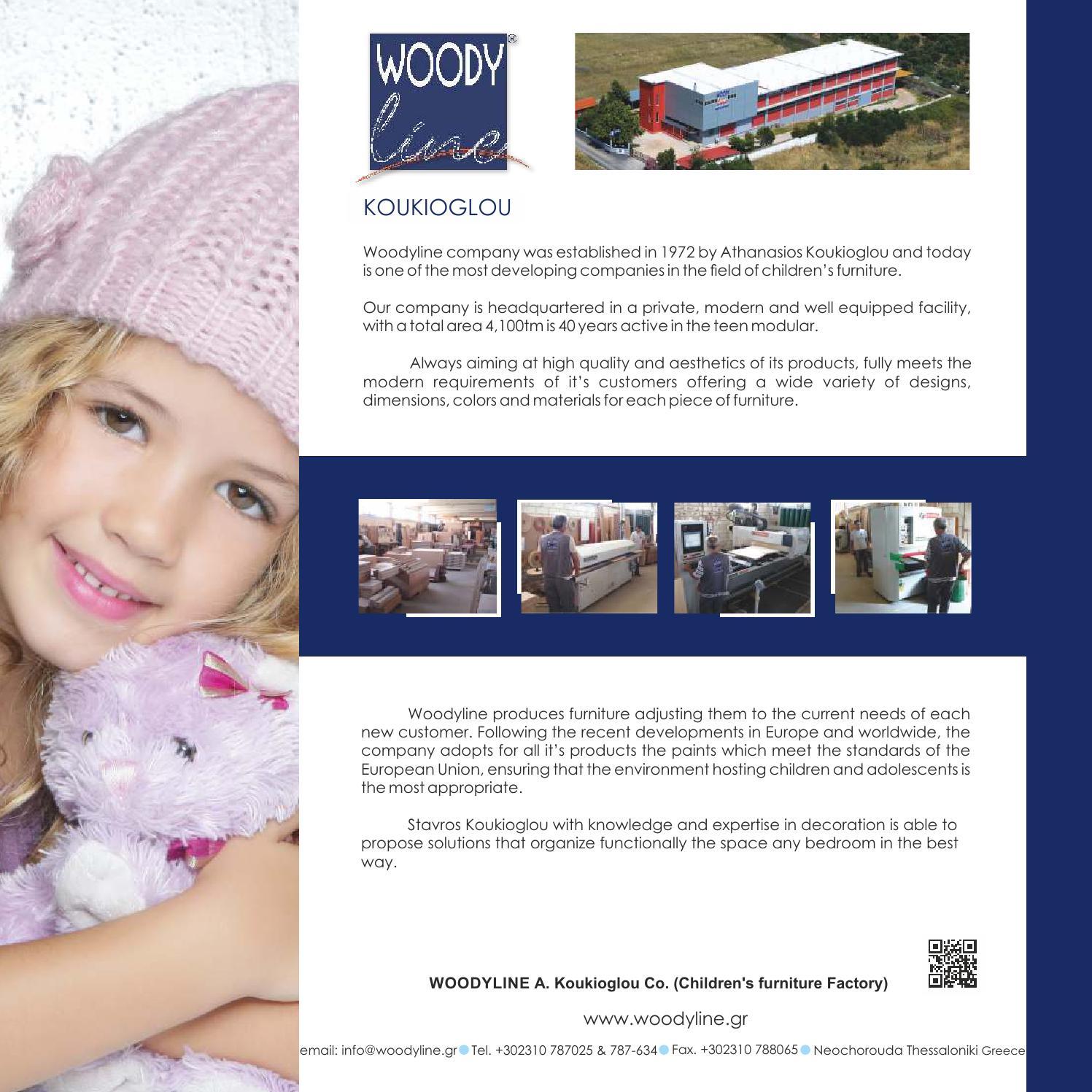 WOODY® line

KOUKIOGLOU

Woodyline company was established in 1972 by Athanasios Koukioglou and today is one of the most developing companies in the field of children's furniture.

Our company is headquartered in a private, modern and well equipped facility, with a total area 4,100tm is 40 years active in the teen modular.

Always aiming at high quality and aesthetics of its products, fully meets the modern requirements of it's customers offering a wide variety of designs, dimensions, colors and materials for each piece of furniture.

Woodyline produces furniture adjusting them to the current needs of each new customer. Following the recent developments in Europe and worldwide, the company adopts for all it's products the paints which meet the standards of the European Union, ensuring that the environment hosting children and adolescents is the most appropriate.

Stavros Koukioglou with knowledge and expertise in decoration is able to propose solutions that organize functionally the space any bedroom in the best way.

WOODYLINE A. Koukioglou Co. (Children's furniture Factory)

www.woodyline.gr

email: info@woodyline.gr • Tel. +302310 787025 & 787-634 • Fax. +302310 788065 • Neochorouda Thessaloniki Greece